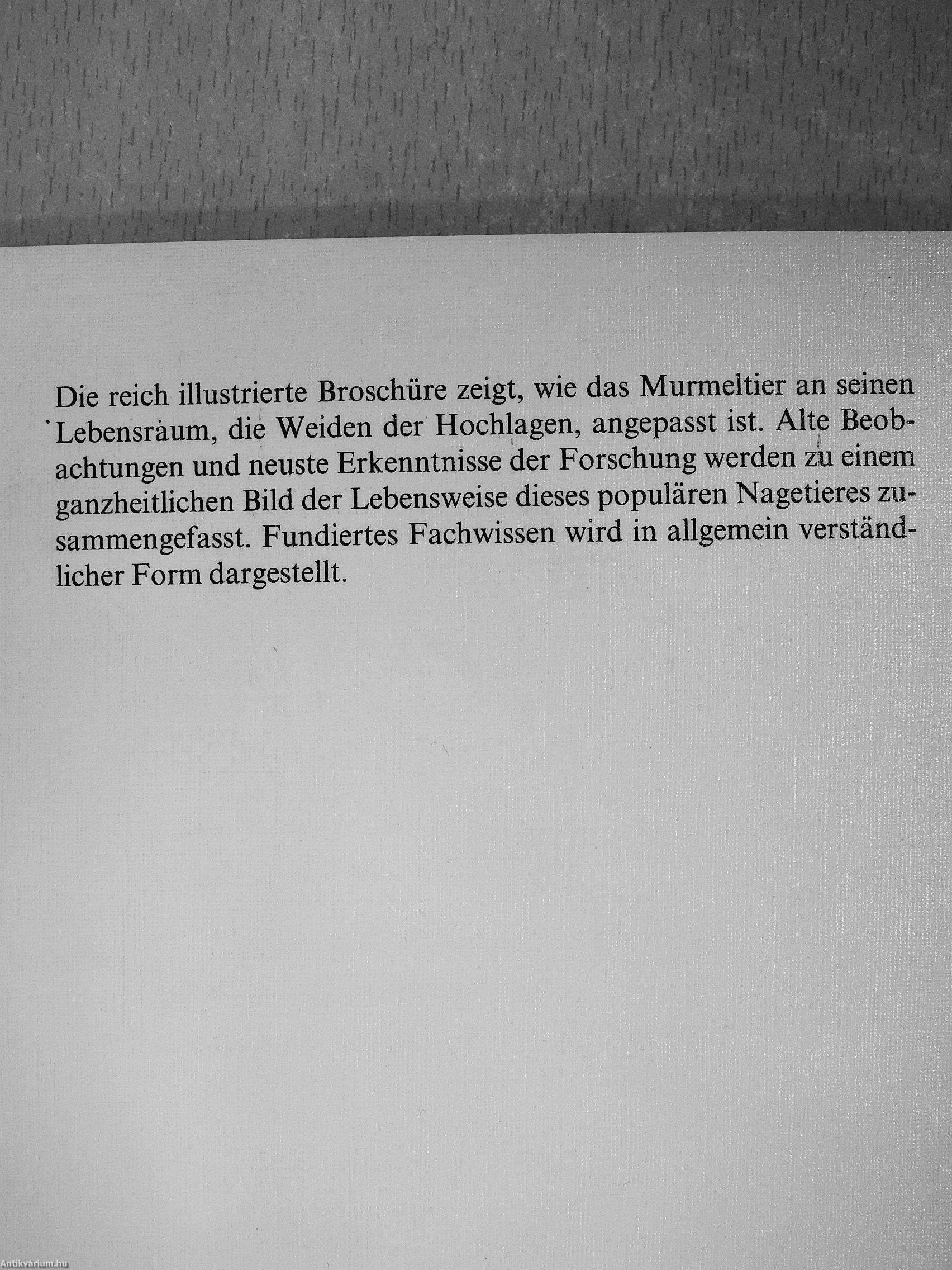 Die reich illustrierte Broschüre zeigt, wie das Murmeltier an seinen Lebensraum, die Weiden der Hochlagen, angepasst ist. Alte Beobachtungen und neuste Erkenntnisse der Forschung werden zu einem ganzheitlichen Bild der Lebensweise dieses populären Nagetieres zusammengefasst. Fundiertes Fachwissen wird in allgemein verständlicher Form dargestellt.

Antikvárium.hu